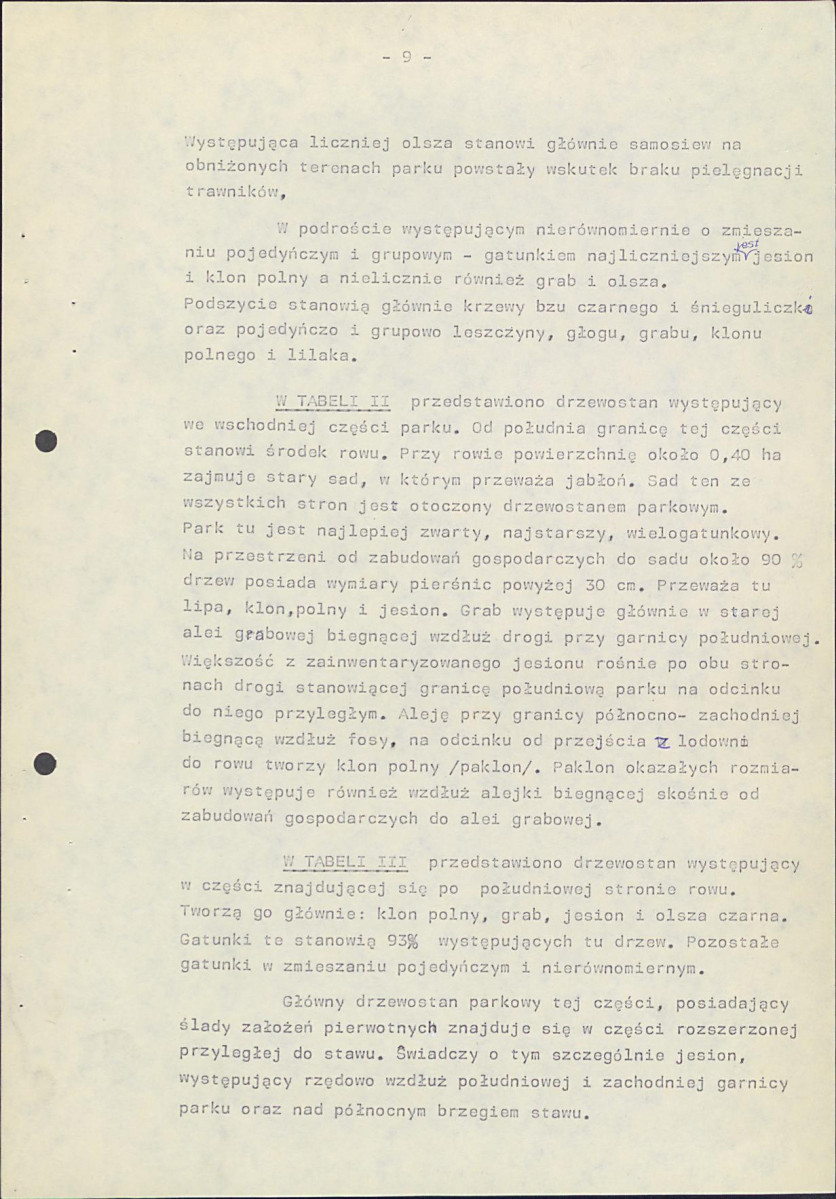 - 9 -

Występująca liczniej olsza stanowi głównie samosiew na obniżonych terenach parku powstały wskutek braku pielęgnacji trawników,

W podroście występującym nierównomiernie o zmieszaniu pojedyńczym i grupowym - gatunkiem najliczniejszym jest jesion i klon polny a nielicznie również grab i olsza. Podszycie stanowią głównie krzewy bzu czarnego i śnieguliczki oraz pojedyńczo i grupowo leszczyny, głogu, grabu, klonu polnego i lilaka.

W TABELI II przedstawiono drzewostan występujący we wschodniej części parku. Od południa granicę tej części stanowi środek rowu. Przy rowie powierzchnię około 0,40 ha zajmuje stary sad, w którym przeważa jabłoń. Sad ten ze wszystkich stron jest otoczony drzewostanem parkowym. Park tu jest najlepiej zwarty, najstarszy, wielogatunkowy. Na przestrzeni od zabudowań gospodarczych do sadu około 90 % drzew posiada wymiary pierśnic powyżej 30 cm. Przeważa tu lipa, klon,polny i jesion. Grab występuje głównie w starej alei grabowej biegnącej wzdłuż drogi przy garnicy południowej. Większość z zainwentaryzowanego jesionu rośnie po obu stronach drogi stanowiącej granicę południową parku na odcinku do niego przyległym. Aleję przy granicy północno- zachodniej biegnącą wzdłuż fosy, na odcinku od przejścia z lodowni do rowu tworzy klon polny /paklon/. Paklon okazałych rozmiarów występuje również wzdłuż alejki biegnącej skośnie od zabudowań gospodarczych do alei grabowej.

W TABELI III przedstawiono drzewostan występujący w części znajdującej się po południowej stronie rowu. Tworzą go głównie: klon polny, grab, jesion i olsza czarna. Gatunki te stanowią 93% występujących tu drzew. Pozostałe gatunki w zmieszaniu pojedyńczym i nierównomiernym.

Główny drzewostan parkowy tej części, posiadający ślady założeń pierwotnych znajduje się w części rozszerzonej przyległej do stawu. Świadczy o tym szczególnie jesion, występujący rzędowo wzdłuż południowej i zachodniej garnicy parku oraz nad północnym brzegiem stawu.